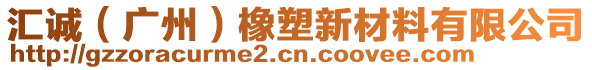 汇诚（广州）橡塑新材料有限公司
http://gzzoracurme2.cn.coovee.com